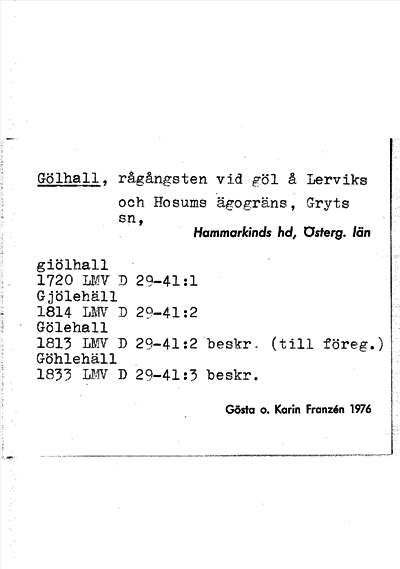 Gölhall, rågångsten vid göl å Lerviks och Hosums ägogräns, Gryts sn,
Hammarkinds hd, Österg. län

giölhall
1720 LMV D 29-41:1
Gjölehäll
1814 LMV D 29-41:2
Gölehall
1813 LMV D 29-41:2 beskr. (till föreg.)
Göhlehäll
1833 LMV D 29-41:3 beskr.

Gösta o. Karin Franzén 1976